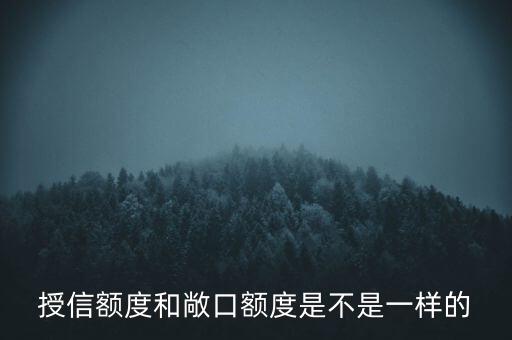 授信额度和敞口额度是不是一样的